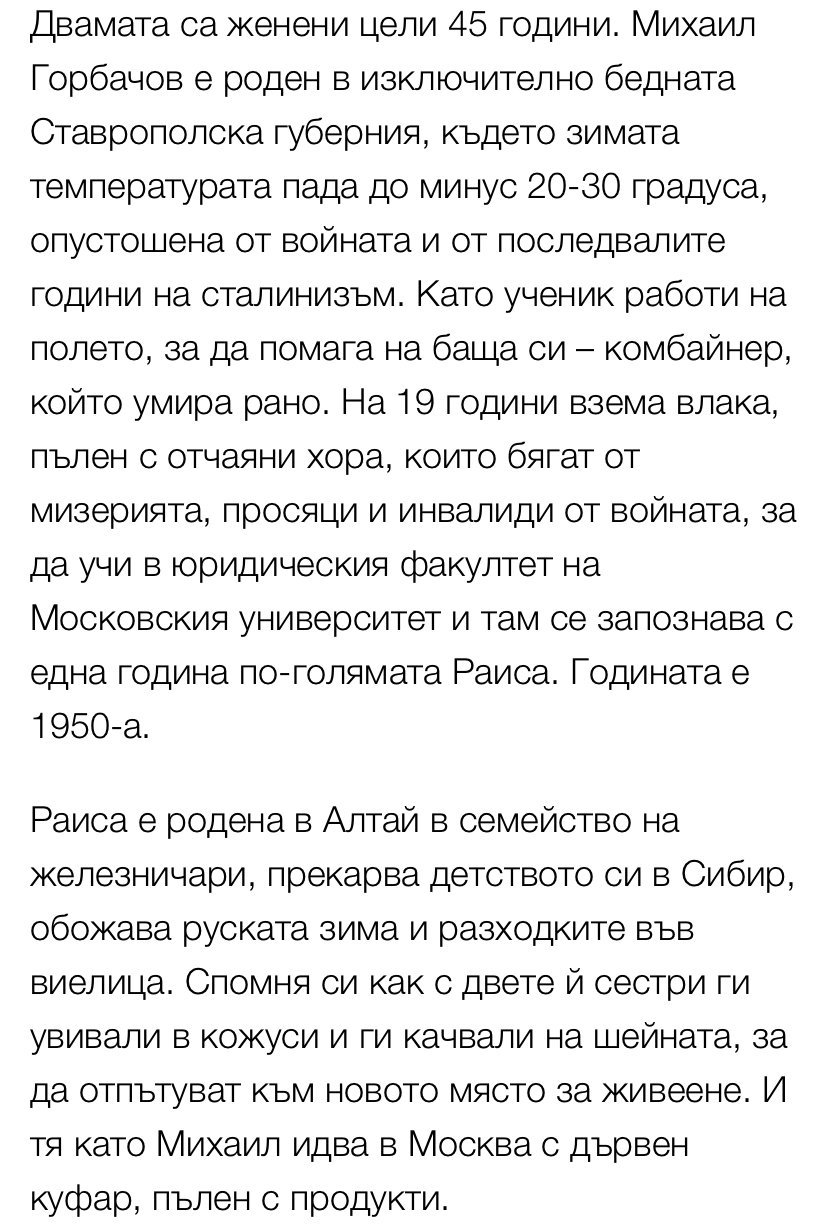 Двамата са женени цели 45 години. Михаил Горбачов е роден в изключително бедната Ставрополска губерния, където зимата температурата пада до минус 20-30 градуса, опустошена от войната и от последвалите години на сталинизъм. Като ученик работи на полето, за да помага на баща си – комбайнер, който умира рано. На 19 години взема влака, пълен с отчаяни хора, които бягат от мизерията, просяци и инвалиди от войната, за да учи в юридическия факултет на Московския университет и там се запознава с една година по-голямата Раиса. Годината е 1950-а.

Раиса е родена в Алтай в семейство на железничари, прекарва детството си в Сибир, обожава руската зима и разходките във виелица. Спомня си как с двете й сестри ги увивали в кожуси и ги качвали на шейната, за да отпътуват към новото място за живеене. И тя като Михаил идва в Москва с дървен куфар, пълен с продукти.